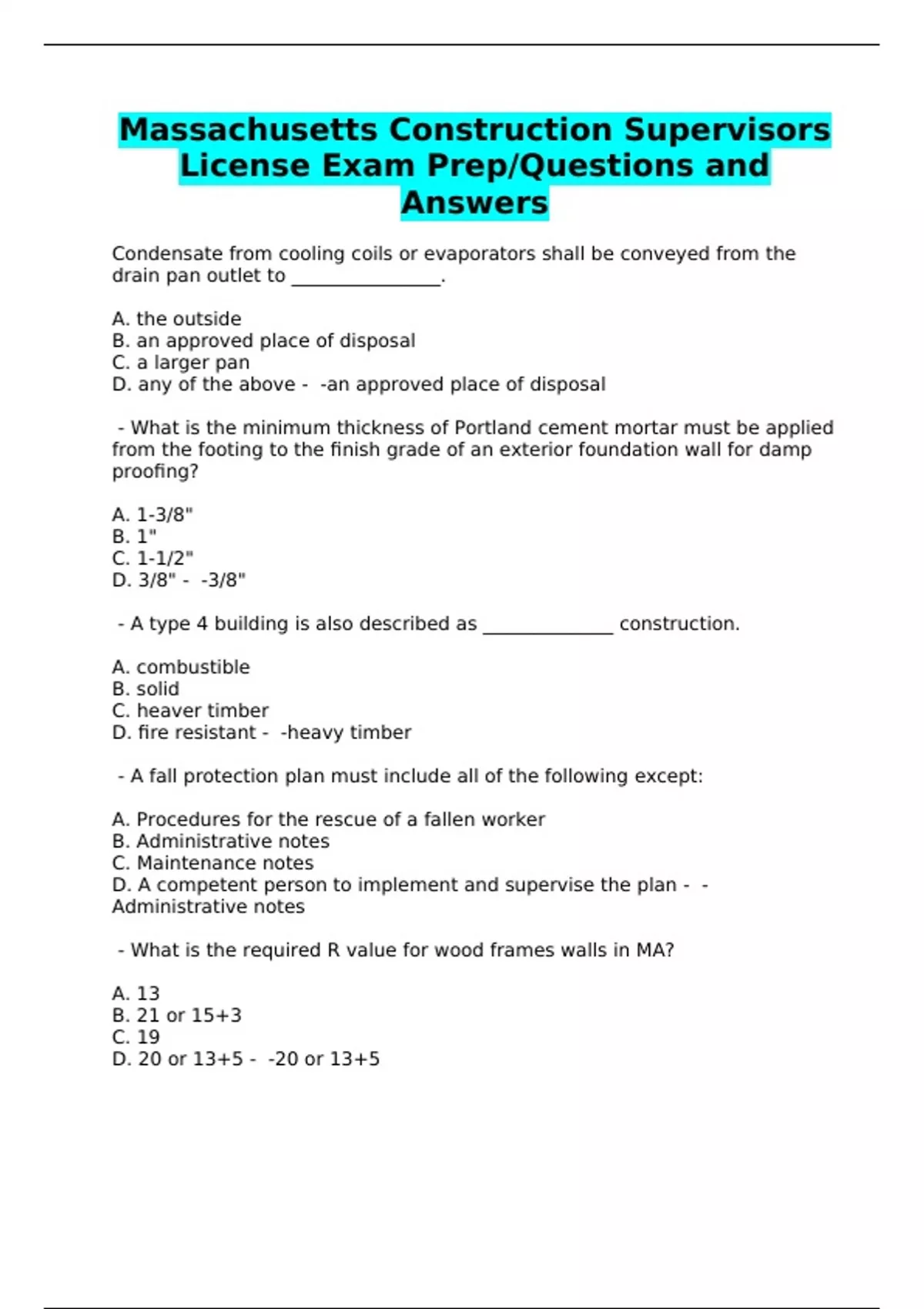 Massachusetts Construction Supervisors License Exam Prep/Questions and Answers

Condensate from cooling coils or evaporators shall be conveyed from the drain pan outlet to ________________.

A. the outside
B. an approved place of disposal
C. a larger pan
D. any of the above - -an approved place of disposal

- What is the minimum thickness of Portland cement mortar must be applied from the footing to the finish grade of an exterior foundation wall for damp proofing?

A. 1-3/8"
B. 1"
C. 1-1/2"
D. 3/8" - -3/8"

- A type 4 building is also described as ______________ construction.

A. combustible
B. solid
C. heaver timber
D. fire resistant - -heavy timber

- A fall protection plan must include all of the following except:

A. Procedures for the rescue of a fallen worker
B. Administrative notes
C. Maintenance notes
D. A competent person to implement and supervise the plan - -Administrative notes

- What is the required R value for wood frames walls in MA?

A. 13
B. 21 or 15+3
C. 19
D. 20 or 13+5 - -20 or 13+5